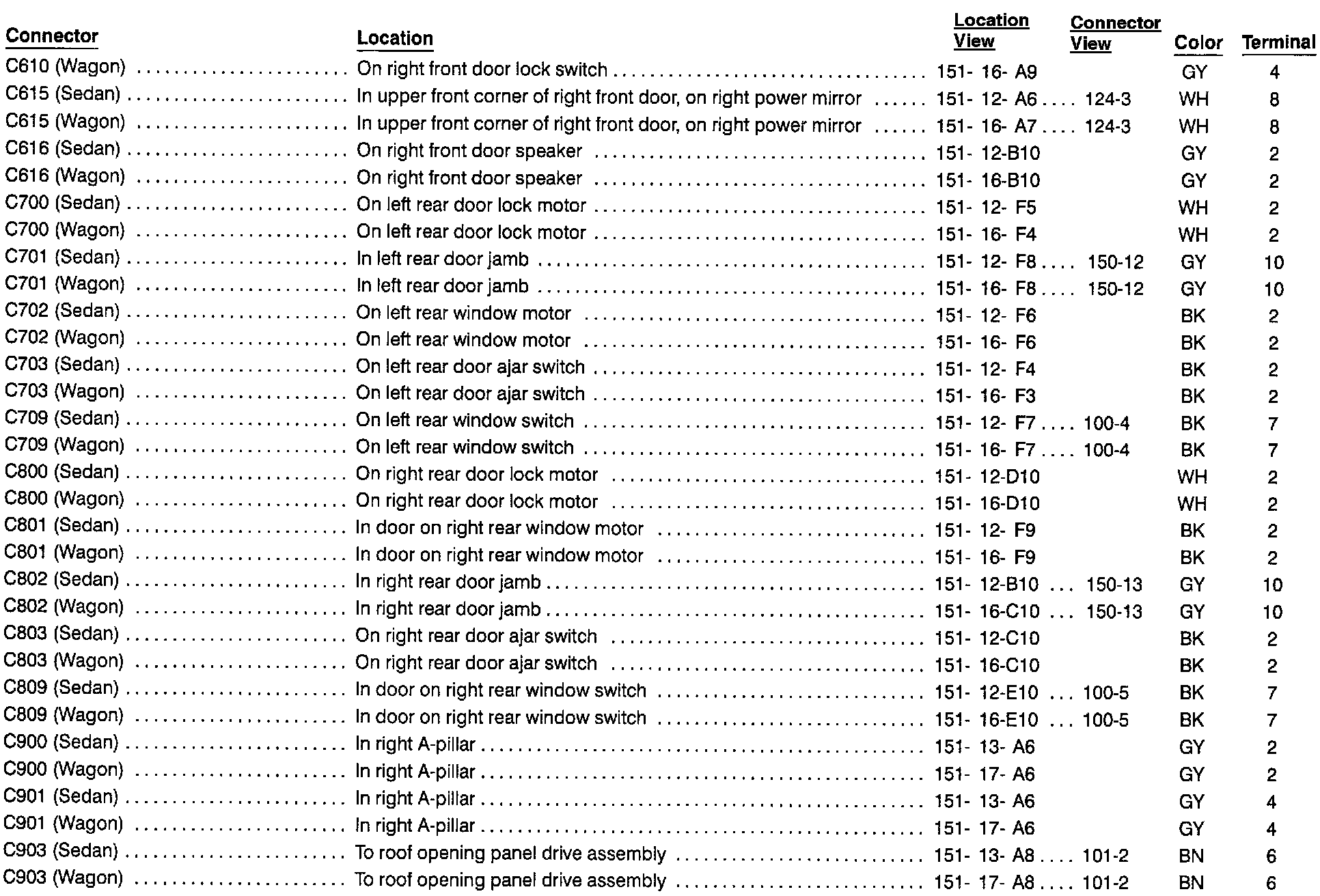 | Connector | Location | Location View | Connector View | Color | Terminal |
|---|---|---|---|---|---|
| C610 (Wagon) | On right front door lock switch | 151- 16- A9 | | GY | 4 |
| C615 (Sedan) | In upper front corner of right front door, on right power mirror | 151- 12- A6 | 124-3 | WH | 8 |
| C615 (Wagon) | In upper front corner of right front door, on right power mirror | 151- 16- A7 | 124-3 | WH | 8 |
| C616 (Sedan) | On right front door speaker | 151- 12-B10 | | GY | 2 |
| C616 (Wagon) | On right front door speaker | 151- 16-B10 | | GY | 2 |
| C700 (Sedan) | On left rear door lock motor | 151- 12- F5 | | WH | 2 |
| C700 (Wagon) | On left rear door lock motor | 151- 16- F4 | | WH | 2 |
| C701 (Sedan) | In left rear door jamb | 151- 12- F8 | 150-12 | GY | 10 |
| C701 (Wagon) | In left rear door jamb | 151- 16- F8 | 150-12 | GY | 10 |
| C702 (Sedan) | On left rear window motor | 151- 12- F6 | | BK | 2 |
| C702 (Wagon) | On left rear window motor | 151- 16- F6 | | BK | 2 |
| C703 (Sedan) | On left rear door ajar switch | 151- 12- F4 | | BK | 2 |
| C703 (Wagon) | On left rear door ajar switch | 151- 16- F3 | | BK | 2 |
| C709 (Sedan) | On left rear window switch | 151- 12- F7 | 100-4 | BK | 7 |
| C709 (Wagon) | On left rear window switch | 151- 16- F7 | 100-4 | BK | 7 |
| C800 (Sedan) | On right rear door lock motor | 151- 12-D10 | | WH | 2 |
| C800 (Wagon) | On right rear door lock motor | 151- 16-D10 | | WH | 2 |
| C801 (Sedan) | In door on right rear window motor | 151- 12- F9 | | BK | 2 |
| C801 (Wagon) | In door on right rear window motor | 151- 16- F9 | | BK | 2 |
| C802 (Sedan) | In right rear door jamb | 151- 12-B10 | 150-13 | GY | 10 |
| C802 (Wagon) | In right rear door jamb | 151- 16-C10 | 150-13 | GY | 10 |
| C803 (Sedan) | On right rear door ajar switch | 151- 12-C10 | | BK | 2 |
| C803 (Wagon) | On right rear door ajar switch | 151- 16-C10 | | BK | 2 |
| C809 (Sedan) | In door on right rear window switch | 151- 12-E10 | 100-5 | BK | 7 |
| C809 (Wagon) | In door on right rear window switch | 151- 16-E10 | 100-5 | BK | 7 |
| C900 (Sedan) | In right A-pillar | 151- 13- A6 | | GY | 2 |
| C900 (Wagon) | In right A-pillar | 151- 17- A6 | | GY | 2 |
| C901 (Sedan) | In right A-pillar | 151- 13- A6 | | GY | 4 |
| C901 (Wagon) | In right A-pillar | 151- 17- A6 | | GY | 4 |
| C903 (Sedan) | To roof opening panel drive assembly | 151- 13- A8 | 101-2 | BN | 6 |
| C903 (Wagon) | To roof opening panel drive assembly | 151- 17- A8 | 101-2 | BN | 6 |